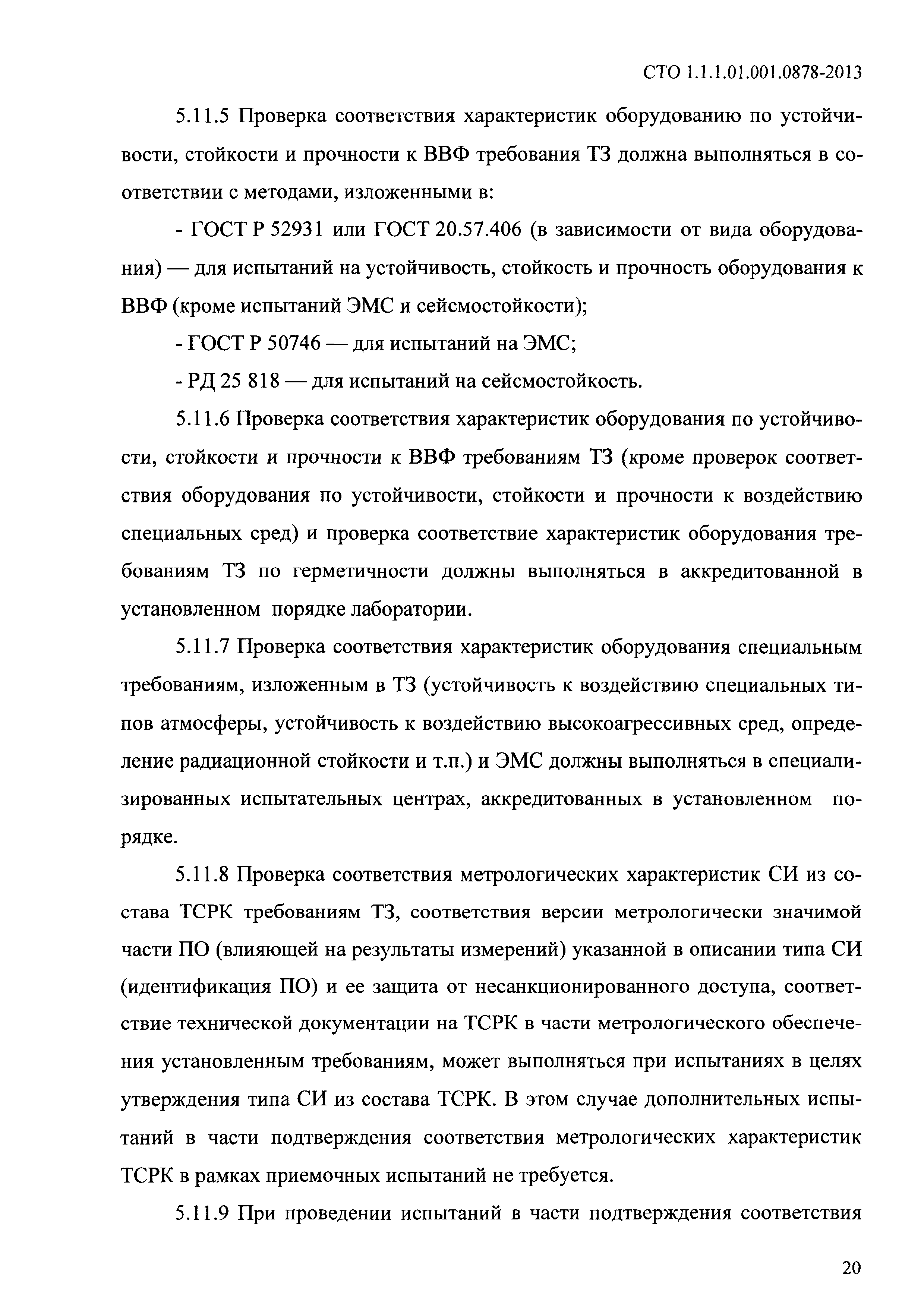 СТО 1.1.1.01.001.0878-2013

5.11.5 Проверка соответствия характеристик оборудованию по устойчивости, стойкости и прочности к ВВФ требования ТЗ должна выполняться в соответствии с методами, изложенными в:

- ГОСТ Р 52931 или ГОСТ 20.57.406 (в зависимости от вида оборудования) — для испытаний на устойчивость, стойкость и прочность оборудования к ВВФ (кроме испытаний ЭМС и сейсмостойкости);

- ГОСТ Р 50746 — для испытаний на ЭМС;

- РД 25 818 — для испытаний на сейсмостойкость.

5.11.6 Проверка соответствия характеристик оборудования по устойчивости, стойкости и прочности к ВВФ требованиям ТЗ (кроме проверок соответствия оборудования по устойчивости, стойкости и прочности к воздействию специальных сред) и проверка соответствие характеристик оборудования требованиям ТЗ по герметичности должны выполняться в аккредитованной в установленном порядке лаборатории.

5.11.7 Проверка соответствия характеристик оборудования специальным требованиям, изложенным в ТЗ (устойчивость к воздействию специальных типов атмосферы, устойчивость к воздействию высокоагрессивных сред, определение радиационной стойкости и т.п.) и ЭМС должны выполняться в специализированных испытательных центрах, аккредитованных в установленном порядке.

5.11.8 Проверка соответствия метрологических характеристик СИ из состава ТСРК требованиям ТЗ, соответствия версии метрологически значимой части ПО (влияющей на результаты измерений) указанной в описании типа СИ (идентификация ПО) и ее защита от несанкционированного доступа, соответствие технической документации на ТСРК в части метрологического обеспечения установленным требованиям, может выполняться при испытаниях в целях утверждения типа СИ из состава ТСРК. В этом случае дополнительных испытаний в части подтверждения соответствия метрологических характеристик ТСРК в рамках приемочных испытаний не требуется.

5.11.9 При проведении испытаний в части подтверждения соответствия

20